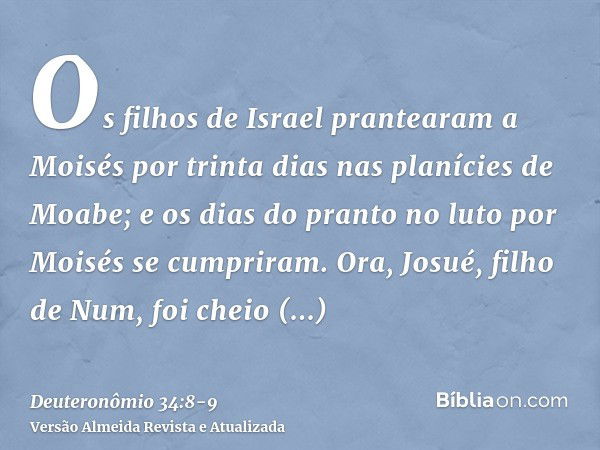 Os filhos de Israel prantearam a Moisés por trinta dias nas planícies de Moabe; e os dias do pranto no luto por Moisés se cumpriram. Ora, Josué, filho de Num, foi cheio (...)

Deuteronômio 34:8-9
Versão Almeida Revista e Atualizada

Bíbliaon.com